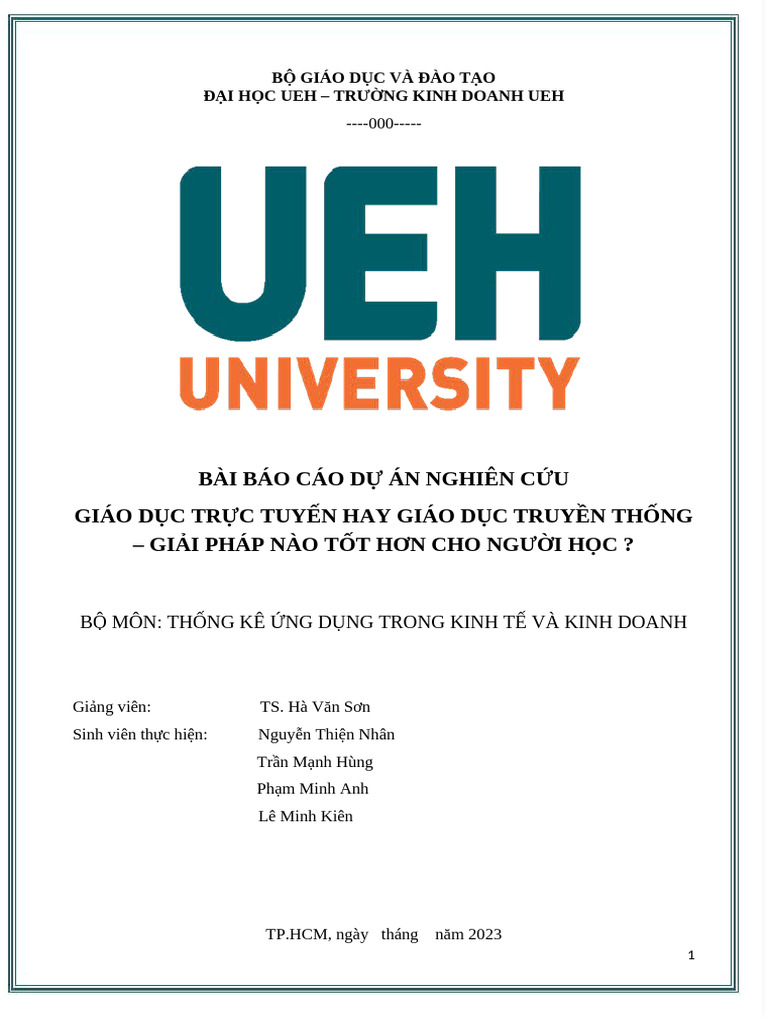 BỘ GIÁO DỤC VÀ ĐÀO TẠO
ĐẠI HỌC UEH – TRƯỜNG KINH DOANH UEH
----000-----

UEH
UNIVERSITY

BÀI BÁO CÁO DỰ ÁN NGHIÊN CỨU
GIÁO DỤC TRỰC TUYẾN HAY GIÁO DỤC TRUYỀN THỐNG – GIẢI PHÁP NÀO TỐT HƠN CHO NGƯỜI HỌC ?

BỘ MÔN: THỐNG KÊ ỨNG DỤNG TRONG KINH TẾ VÀ KINH DOANH

Giảng viên: TS. Hà Văn Sơn
Sinh viên thực hiện: Nguyễn Thiện Nhân
Trần Mạnh Hùng
Phạm Minh Anh
Lê Minh Kiên

TP.HCM, ngày tháng năm 2023

1